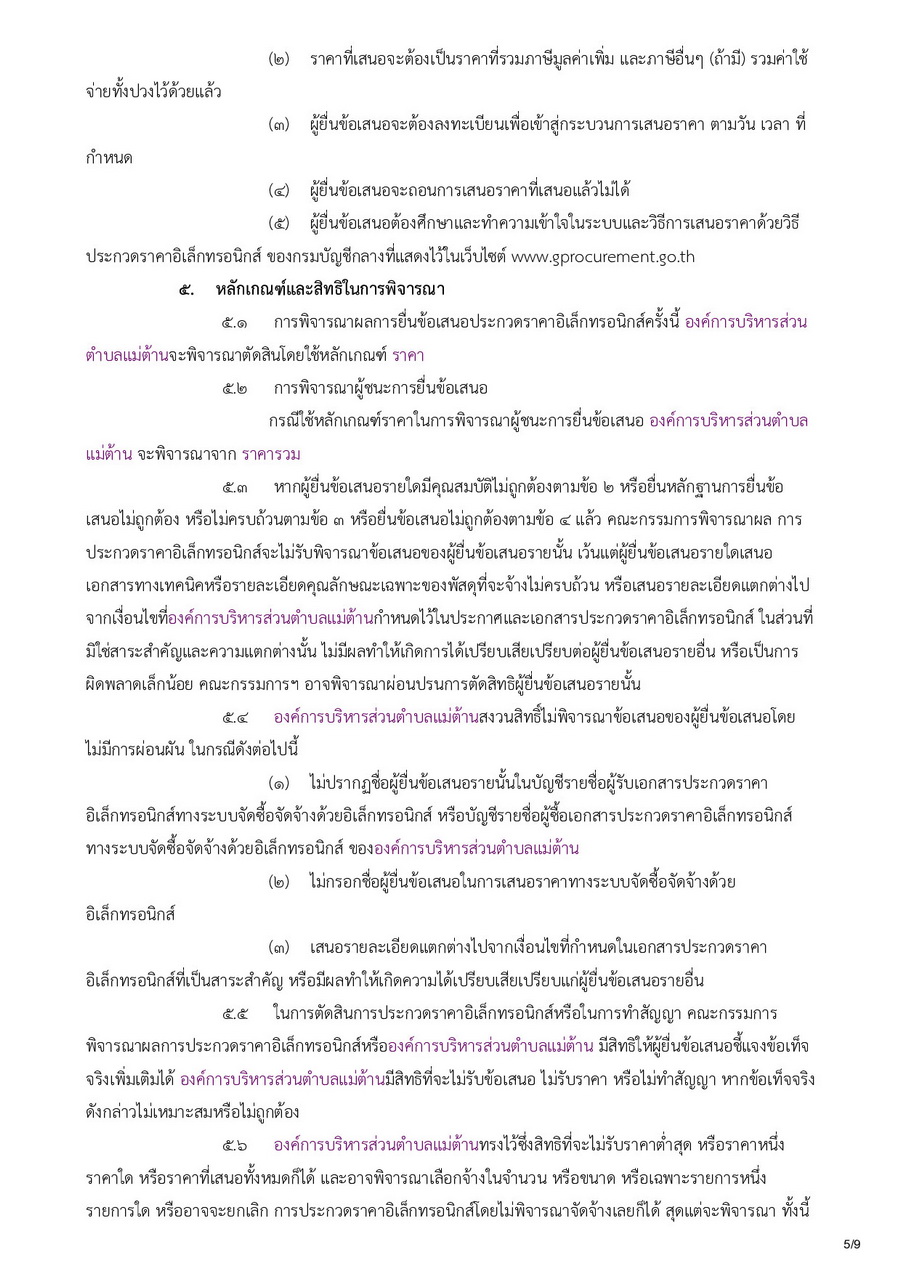 (๒) ราคาที่เสนอจะต้องเป็นราคาที่รวมภาษีมูลค่าเพิ่ม และภาษีอื่นๆ (ถ้ามี) รวมค่าใช้จ่ายทั้งปวงไว้ด้วยแล้ว

(๓) ผู้ยื่นข้อเสนอจะต้องลงทะเบียนเพื่อเข้าสู่กระบวนการเสนอราคา ตามวัน เวลา ที่กำหนด

(๔) ผู้ยื่นข้อเสนอจะถอนการเสนอราคาที่เสนอแล้วไม่ได้

(๕) ผู้ยื่นข้อเสนอต้องศึกษาและทำความเข้าใจในระบบและวิธีการเสนอราคาด้วยวิธีประกวดราคาอิเล็กทรอนิกส์ ของกรมบัญชีกลางที่แสดงไว้ในเว็บไซต์ www.gprocurement.go.th

๕. หลักเกณฑ์และสิทธิในการพิจารณา

๕.๑ การพิจารณาผลการยื่นข้อเสนอประกวดราคาอิเล็กทรอนิกส์ครั้งนี้ องค์การบริหารส่วนตำบลแม่ต้านจะพิจารณาตัดสินโดยใช้หลักเกณฑ์ ราคา

๕.๒ การพิจารณาผู้ชนะการยื่นข้อเสนอ

กรณีใช้หลักเกณฑ์ราคาในการพิจารณาผู้ชนะการยื่นข้อเสนอ องค์การบริหารส่วนตำบลแม่ต้าน จะพิจารณาจาก ราคารวม

๕.๓ หากผู้ยื่นข้อเสนอรายใดมีคุณสมบัติไม่ถูกต้องตามข้อ ๒ หรือยื่นหลักฐานการยื่นข้อเสนอไม่ถูกต้อง หรือไม่ครบถ้วนตามข้อ ๓ หรือยื่นข้อเสนอไม่ถูกต้องตามข้อ ๔ แล้ว คณะกรรมการพิจารณาผล การประกวดราคาอิเล็กทรอนิกส์จะไม่รับพิจารณาข้อเสนอของผู้ยื่นข้อเสนอรายนั้น เว้นแต่ผู้ยื่นข้อเสนอรายใดเสนอเอกสารทางเทคนิคหรือรายละเอียดคุณลักษณะเฉพาะของพัสดุที่จะจ้างไม่ครบถ้วน หรือเสนอรายละเอียดแตกต่างไปจากเงื่อนไขที่องค์การบริหารส่วนตำบลแม่ต้านกำหนดไว้ในประกาศและเอกสารประกวดราคาอิเล็กทรอนิกส์ ในส่วนที่มิใช่สาระสำคัญและความแตกต่างนั้น ไม่มีผลทำให้เกิดการได้เปรียบเสียเปรียบต่อผู้ยื่นข้อเสนอรายอื่น หรือเป็นการผิดพลาดเล็กน้อย คณะกรรมการฯ อาจพิจารณาผ่อนปรนการตัดสิทธิผู้ยื่นข้อเสนอรายนั้น

๕.๔ องค์การบริหารส่วนตำบลแม่ต้านสงวนสิทธิ์ไม่พิจารณาข้อเสนอของผู้ยื่นข้อเสนอโดยไม่มีการผ่อนผัน ในกรณีดังต่อไปนี้

(๑) ไม่ปรากฏชื่อผู้ยื่นข้อเสนอรายนั้นในบัญชีรายชื่อผู้รับเอกสารประกวดราคาอิเล็กทรอนิกส์ทางระบบจัดซื้อจัดจ้างด้วยอิเล็กทรอนิกส์ หรือบัญชีรายชื่อผู้ซื้อเอกสารประกวดราคาอิเล็กทรอนิกส์ทางระบบจัดซื้อจัดจ้างด้วยอิเล็กทรอนิกส์ ขององค์การบริหารส่วนตำบลแม่ต้าน

(๒) ไม่กรอกชื่อผู้ยื่นข้อเสนอในการเสนอราคาทางระบบจัดซื้อจัดจ้างด้วยอิเล็กทรอนิกส์

(๓) เสนอรายละเอียดแตกต่างไปจากเงื่อนไขที่กำหนดในเอกสารประกวดราคาอิเล็กทรอนิกส์ที่เป็นสาระสำคัญ หรือมีผลทำให้เกิดความได้เปรียบเสียเปรียบแก่ผู้ยื่นข้อเสนอรายอื่น

๕.๕ ในการตัดสินการประกวดราคาอิเล็กทรอนิกส์หรือในการทำสัญญา คณะกรรมการพิจารณาผลการประกวดราคาอิเล็กทรอนิกส์หรือองค์การบริหารส่วนตำบลแม่ต้าน มีสิทธิให้ผู้ยื่นข้อเสนอชี้แจงข้อเท็จจริงเพิ่มเติมได้ องค์การบริหารส่วนตำบลแม่ต้านมีสิทธิที่จะไม่รับข้อเสนอ ไม่รับราคา หรือไม่ทำสัญญา หากข้อเท็จจริงดังกล่าวไม่เหมาะสมหรือไม่ถูกต้อง

๕.๖ องค์การบริหารส่วนตำบลแม่ต้านทรงไว้ซึ่งสิทธิที่จะไม่รับราคาต่ำสุด หรือราคาหนึ่งราคาใด หรือราคาที่เสนอทั้งหมดก็ได้ และอาจพิจารณาเลือกจ้างในจำนวน หรือขนาด หรือเฉพาะรายการหนึ่งรายการใด หรืออาจจะยกเลิก การประกวดราคาอิเล็กทรอนิกส์โดยไม่พิจารณาจัดจ้างเลยก็ได้ สุดแต่จะพิจารณา ทั้งนี้

5/9